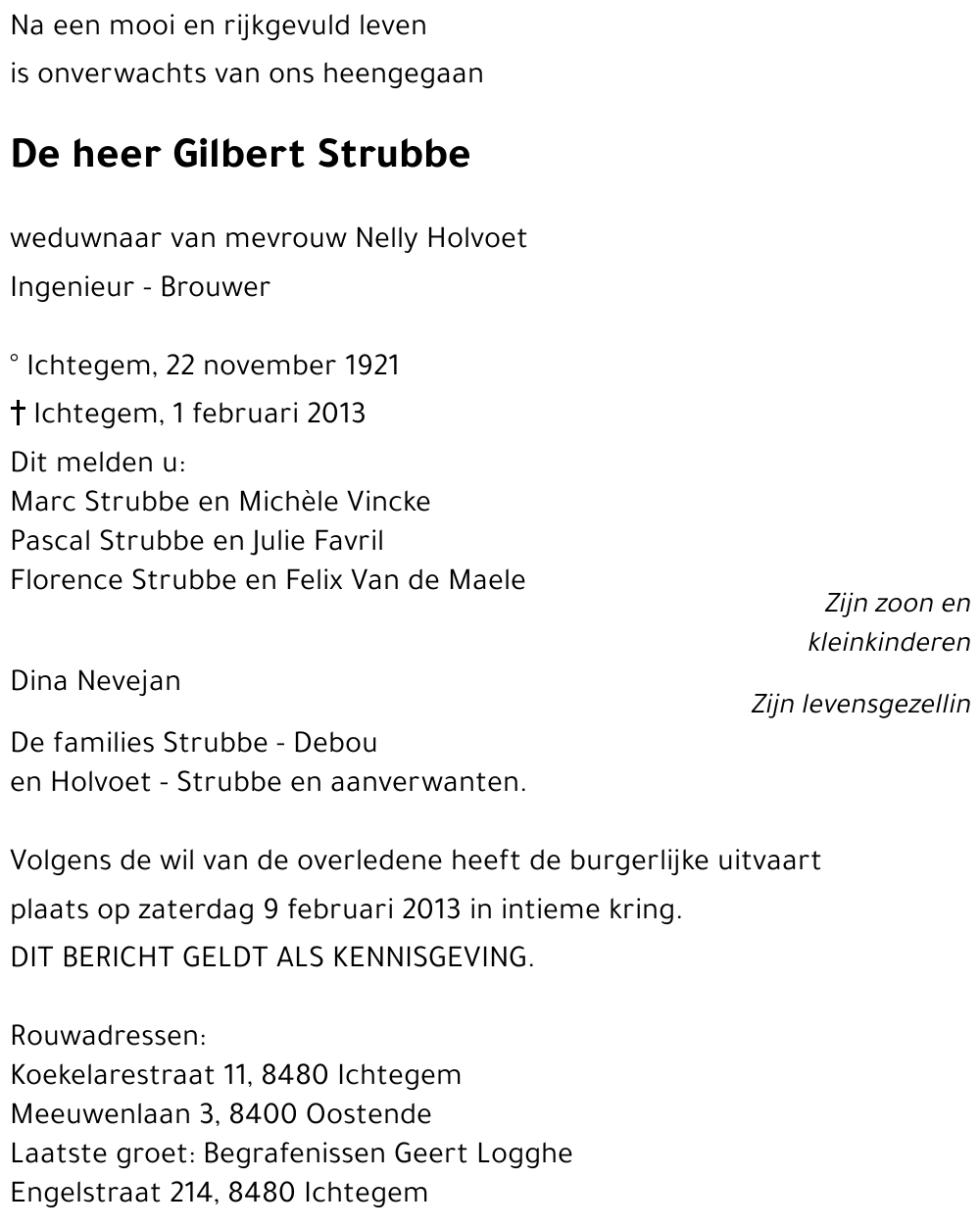 Na een mooi en rijkgevuld leven
is onverwachts van ons heengegaan

De heer Gilbert Strubbe

weduwnaar van mevrouw Nelly Holvoet
Ingenieur - Brouwer

° Ichtegem, 22 november 1921
† Ichtegem, 1 februari 2013

Dit melden u:
Marc Strubbe en Michèle Vincke
Pascal Strubbe en Julie Favril
Florence Strubbe en Felix Van de Maele

Zijn zoon en kleinkinderen

Dina Nevejan

Zijn levensgezellin

De families Strubbe - Debou
en Holvoet - Strubbe en aanverwanten.

Volgens de wil van de overledene heeft de burgerlijke uitvaart plaats op zaterdag 9 februari 2013 in intieme kring.
DIT BERICHT GELDT ALS KENNISGEVING.

Rouwadressen:
Koekelarestraat 11, 8480 Ichtegem
Meeuwenlaan 3, 8400 Oostende
Laatste groet: Begrafenissen Geert Logghe
Engelstraat 214, 8480 Ichtegem